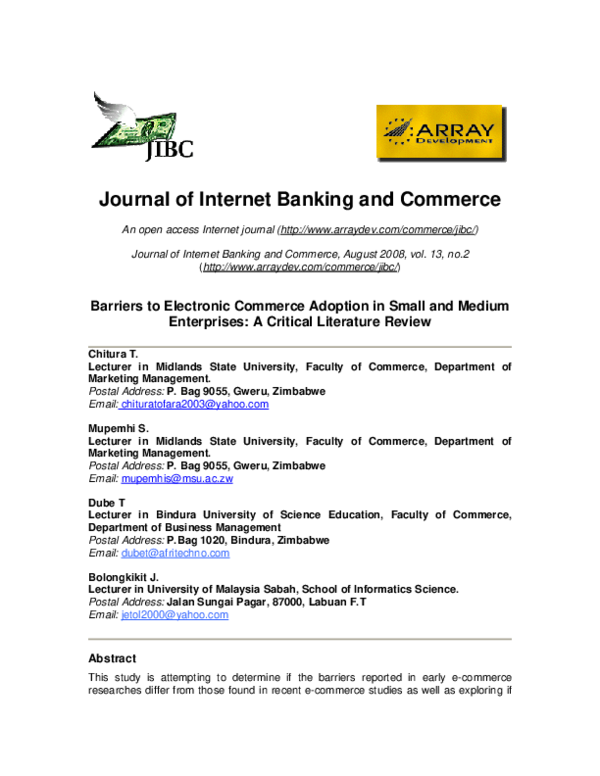 JIBC

ARRAY Development

Journal of Internet Banking and Commerce

An open access Internet journal (http://www.arraydev.com/commerce/jibc/)

Journal of Internet Banking and Commerce, August 2008, vol. 13, no.2 (http://www.arraydev.com/commerce/jibc/)

Barriers to Electronic Commerce Adoption in Small and Medium Enterprises: A Critical Literature Review

Chitura T.
Lecturer in Midlands State University, Faculty of Commerce, Department of Marketing Management.
Postal Address: P. Bag 9055, Gweru, Zimbabwe
Email: chituratofara2003@yahoo.com

Mupemhi S.
Lecturer in Midlands State University, Faculty of Commerce, Department of Marketing Management.
Postal Address: P. Bag 9055, Gweru, Zimbabwe
Email: mupemhis@msu.ac.zw

Dube T
Lecturer in Bindura University of Science Education, Faculty of Commerce, Department of Business Management
Postal Address: P.Bag 1020, Bindura, Zimbabwe
Email: dubet@afritechno.com

Bolongkikit J.
Lecturer in University of Malaysia Sabah, School of Informatics Science.
Postal Address: Jalan Sungai Pagar, 87000, Labuan F.T
Email: jetol2000@yahoo.com

Abstract

This study is attempting to determine if the barriers reported in early e-commerce researches differ from those found in recent e-commerce studies as well as exploring if